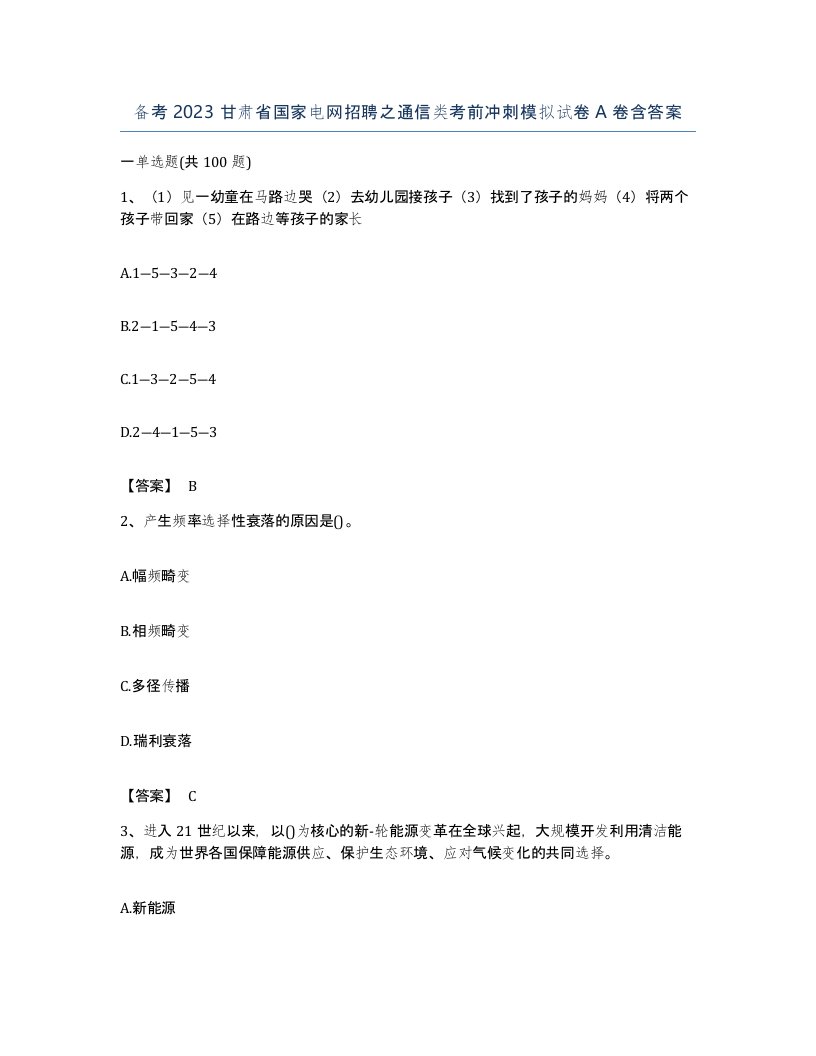 备考 2023 甘肃省国家电网招聘之通信类考前冲刺模拟试卷 A 卷含答案

一单选题(共 100 题)

1、（1）见一幼童在马路边哭（2）去幼儿园接孩子（3）找到了孩子的妈妈（4）将两个孩子带回家（5）在路边等孩子的家长

A.1—5—3—2—4

B.2—1—5—4—3

C.1—3—2—5—4

D.2—4—1—5—3

【答案】 B

2、产生频率选择性衰落的原因是()。

A.幅频畸变

B.相频畸变

C.多径传播

D.瑞利衰落

【答案】 C

3、进入 21 世纪以来，以()为核心的新-轮能源变革在全球兴起，大规模开发利用清洁能源，成为世界各国保障能源供应、保护生态环境、应对气候变化的共同选择。

A.新能源